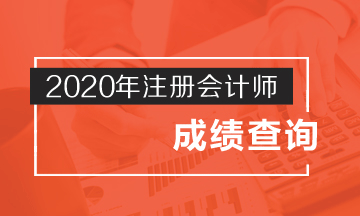 2020年注册会计师

成绩查询